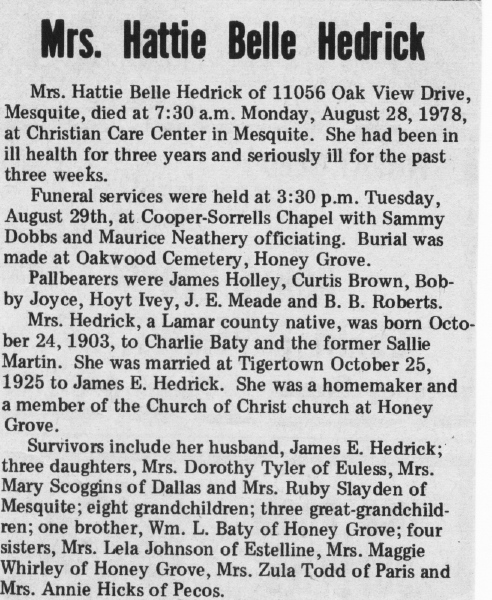 Mrs. Hattie Belle Hedrick

Mrs. Hattie Belle Hedrick of 11056 Oak View Drive, Mesquite, died at 7:30 a.m. Monday, August 28, 1978, at Christian Care Center in Mesquite. She had been in ill health for three years and seriously ill for the past three weeks.

Funeral services were held at 3:30 p.m. Tuesday, August 29th, at Cooper-Sorrells Chapel with Sammy Dobbs and Maurice Neathery officiating. Burial was made at Oakwood Cemetery, Honey Grove.

Pallbearers were James Holley, Curtis Brown, Bobby Joyce, Hoyt Ivey, J. E. Meade and B. B. Roberts.

Mrs. Hedrick, a Lamar county native, was born October 24, 1903, to Charlie Baty and the former Sallie Martin. She was married at Tigertown October 25, 1925 to James E. Hedrick. She was a homemaker and a member of the Church of Christ church at Honey Grove.

Survivors include her husband, James E. Hedrick; three daughters, Mrs. Dorothy Tyler of Euless, Mrs. Mary Scoggins of Dallas and Mrs. Ruby Slayden of Mesquite; eight grandchildren; three great-grandchildren; one brother, Wm. L. Baty of Honey Grove; four sisters, Mrs. Lela Johnson of Estelline, Mrs. Maggie Whirley of Honey Grove, Mrs. Zula Todd of Paris and Mrs. Annie Hicks of Pecos.